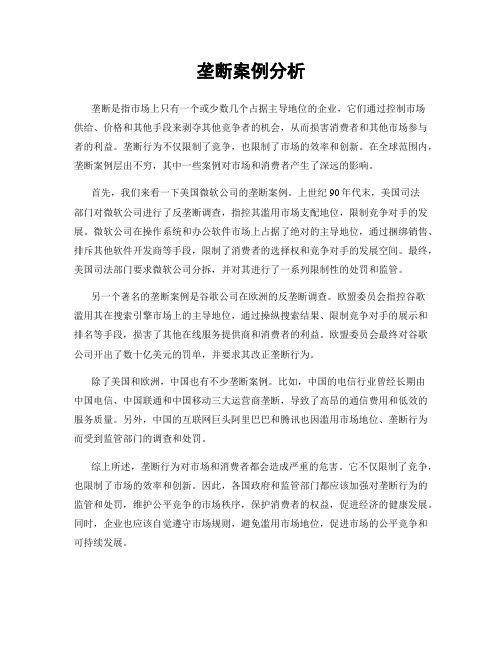 垄断案例分析

垄断是指市场上只有一个或少数几个占据主导地位的企业，它们通过控制市场供给、价格和其他手段来剥夺其他竞争者的机会，从而损害消费者和其他市场参与者的利益。垄断行为不仅限制了竞争，也限制了市场的效率和创新。在全球范围内，垄断案例层出不穷，其中一些案例对市场和消费者产生了深远的影响。

首先，我们来看一下美国微软公司的垄断案例。上世纪90年代末，美国司法部门对微软公司进行了反垄断调查，指控其滥用市场支配地位，限制竞争对手的发展。微软公司在操作系统和办公软件市场上占据了绝对的主导地位，通过捆绑销售、排斥其他软件开发商等手段，限制了消费者的选择权和竞争对手的发展空间。最终，美国司法部门要求微软公司分拆，并对其进行了一系列限制性的处罚和监管。

另一个著名的垄断案例是谷歌公司在欧洲的反垄断调查。欧盟委员会指控谷歌滥用其在搜索引擎市场上的主导地位，通过操纵搜索结果、限制竞争对手的展示和排名等手段，损害了其他在线服务提供商和消费者的利益。欧盟委员会最终对谷歌公司开出了数十亿美元的罚单，并要求其改正垄断行为。

除了美国和欧洲，中国也有不少垄断案例。比如，中国的电信行业曾经长期由中国电信、中国联通和中国移动三大运营商垄断，导致了高昂的通信费用和低效的服务质量。另外，中国的互联网巨头阿里巴巴和腾讯也因滥用市场地位、垄断行为而受到监管部门的调查和处罚。

综上所述，垄断行为对市场和消费者都会造成严重的危害。它不仅限制了竞争，也限制了市场的效率和创新。因此，各国政府和监管部门都应该加强对垄断行为的监管和处罚，维护公平竞争的市场秩序，保护消费者的权益，促进经济的健康发展。同时，企业也应该自觉遵守市场规则，避免滥用市场地位，促进市场的公平竞争和可持续发展。